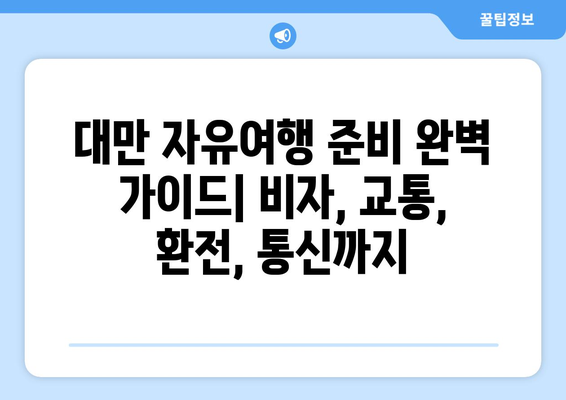 꿀팁정보

대만 자유여행 준비 완벽 가이드| 비자, 교통, 환전, 통신까지